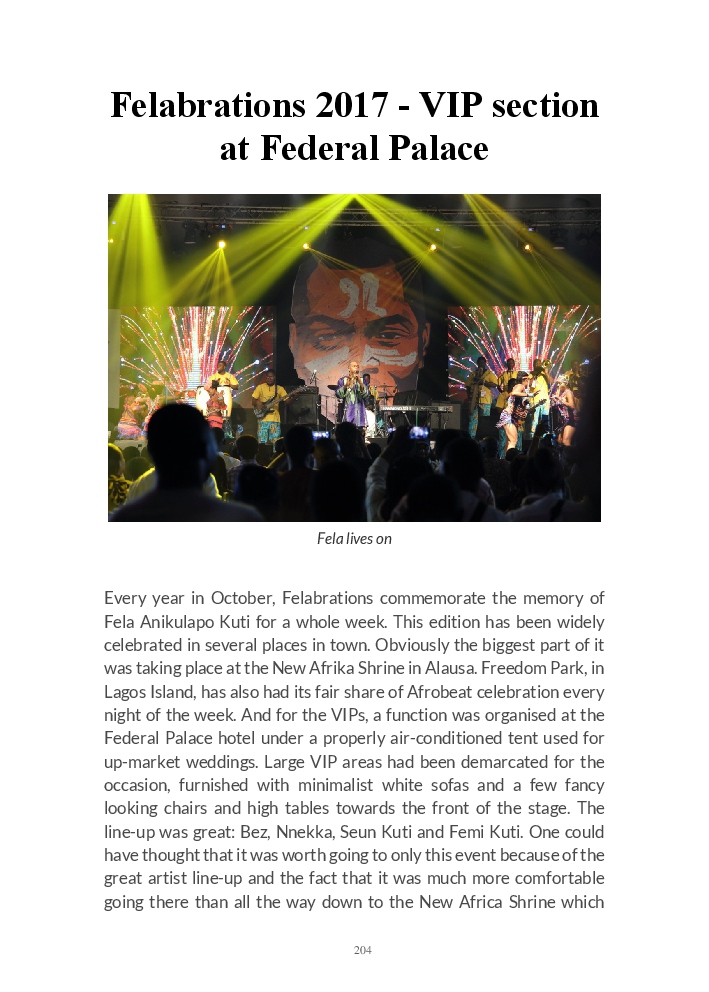 Felabrations 2017 - VIP section at Federal Palace

Fela lives on

Every year in October, Felabrations commemorate the memory of Fela Anikulapo Kuti for a whole week. This edition has been widely celebrated in several places in town. Obviously the biggest part of it was taking place at the New Afrika Shrine in Alausa. Freedom Park, in Lagos Island, has also had its fair share of Afrobeat celebration every night of the week. And for the VIPs, a function was organised at the Federal Palace hotel under a properly air-conditioned tent used for up-market weddings. Large VIP areas had been demarcated for the occasion, furnished with minimalist white sofas and a few fancy looking chairs and high tables towards the front of the stage. The line-up was great: Bez, Nnekka, Seun Kuti and Femi Kuti. One could have thought that it was worth going to only this event because of the great artist line-up and the fact that it was much more comfortable going there than all the way down to the New Africa Shrine which

204